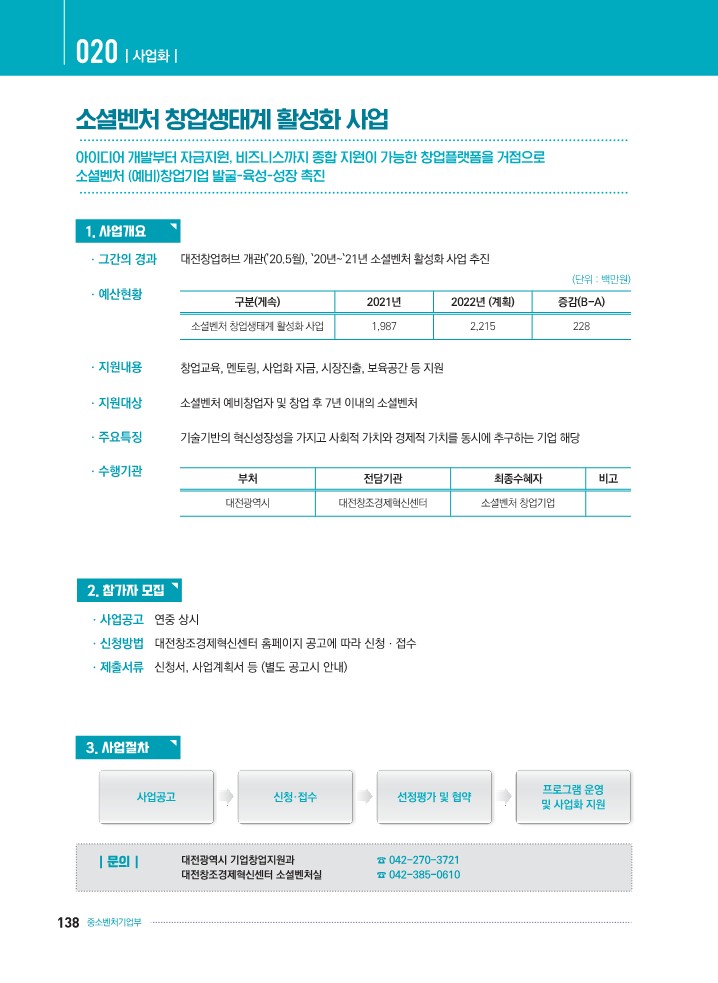 020 | 사업화 |

소셜벤처 창업생태계 활성화 사업

아이디어 개발부터 자금지원, 비즈니스까지 종합 지원이 가능한 창업플랫폼을 거점으로 소셜벤처 (예비)창업기업 발굴-육성-성장 촉진

1. 사업개요

· 그간의 경과 대전창업허브 개관('20.5월), '20년~'21년 소셜벤처 활성화 사업 추진

· 예산현황

(단위 : 백만원)

| 구분(계속) | 2021년 | 2022년 (계획) | 증감(B-A) |
|---|---|---|---|
| 소셜벤처 창업생태계 활성화 사업 | 1,987 | 2,215 | 228 |

· 지원내용 창업교육, 멘토링, 사업화 자금, 시장진출, 보육공간 등 지원

· 지원대상 소셜벤처 예비창업자 및 창업 후 7년 이내의 소셜벤처

· 주요특징 기술기반의 혁신성장성을 가지고 사회적 가치와 경제적 가치를 동시에 추구하는 기업 해당

· 수행기관

| 부처 | 전담기관 | 최종수혜자 | 비고 |
|---|---|---|---|
| 대전광역시 | 대전창조경제혁신센터 | 소셜벤처 창업기업 | |

2. 참가자 모집

· 사업공고 연중 상시
· 신청방법 대전창조경제혁신센터 홈페이지 공고에 따라 신청 · 접수
· 제출서류 신청서, 사업계획서 등 (별도 공고시 안내)

3. 사업절차

사업공고

신청·접수

선정평가 및 협약

프로그램 운영 및 사업화 지원

| 문의 |
대전광역시 기업창업지원과 ☎ 042-270-3721
대전창조경제혁신센터 소셜벤처실 ☎ 042-385-0610

138 중소벤처기업부